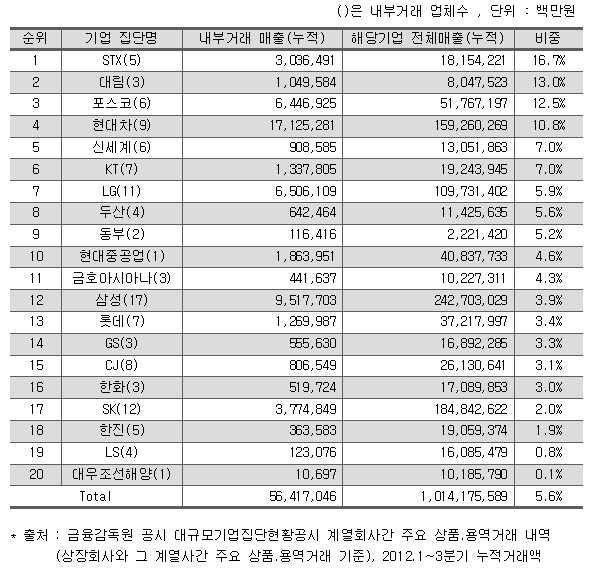 ()은 내부거래 업체수 , 단위 : 백만원

| 순위 | 기업 집단명 | 내부거래 매출(누적) | 해당기업 전체매출(누적) | 비중 |
|---|---|---|---|---|
| 1 | STX(5) | 3,036,491 | 18,154,221 | 16.7% |
| 2 | 대림(3) | 1,049,584 | 8,047,523 | 13.0% |
| 3 | 포스코(6) | 6,446,925 | 51,767,197 | 12.5% |
| 4 | 현대차(9) | 17,125,281 | 159,260,269 | 10.8% |
| 5 | 신세계(6) | 908,585 | 13,051,863 | 7.0% |
| 6 | KT(7) | 1,337,805 | 19,243,945 | 7.0% |
| 7 | LG(11) | 6,506,109 | 109,731,402 | 5.9% |
| 8 | 두산(4) | 642,464 | 11,425,635 | 5.6% |
| 9 | 동부(2) | 116,416 | 2,221,420 | 5.2% |
| 10 | 현대중공업(1) | 1,863,951 | 40,837,733 | 4.6% |
| 11 | 금호아시아나(3) | 441,637 | 10,227,311 | 4.3% |
| 12 | 삼성(17) | 9,517,703 | 242,703,029 | 3.9% |
| 13 | 롯데(7) | 1,269,987 | 37,217,997 | 3.4% |
| 14 | GS(3) | 555,630 | 16,892,285 | 3.3% |
| 15 | CJ(8) | 806,549 | 26,130,641 | 3.1% |
| 16 | 한화(3) | 519,724 | 17,089,853 | 3.0% |
| 17 | SK(12) | 3,774,849 | 184,842,622 | 2.0% |
| 18 | 한진(5) | 363,583 | 19,059,374 | 1.9% |
| 19 | LS(4) | 123,076 | 16,085,479 | 0.8% |
| 20 | 대우조선해양(1) | 10,697 | 10,185,790 | 0.1% |
| Total | | 56,417,046 | 1,014,175,589 | 5.6% |

* 출처 : 금융감독원 공시 대규모기업집단현황공시 계열회사간 주요 상품.용역거래 내역 (상장회사와 그 계열사간 주요 상품.용역거래 기준), 2012.1~3분기 누적거래액